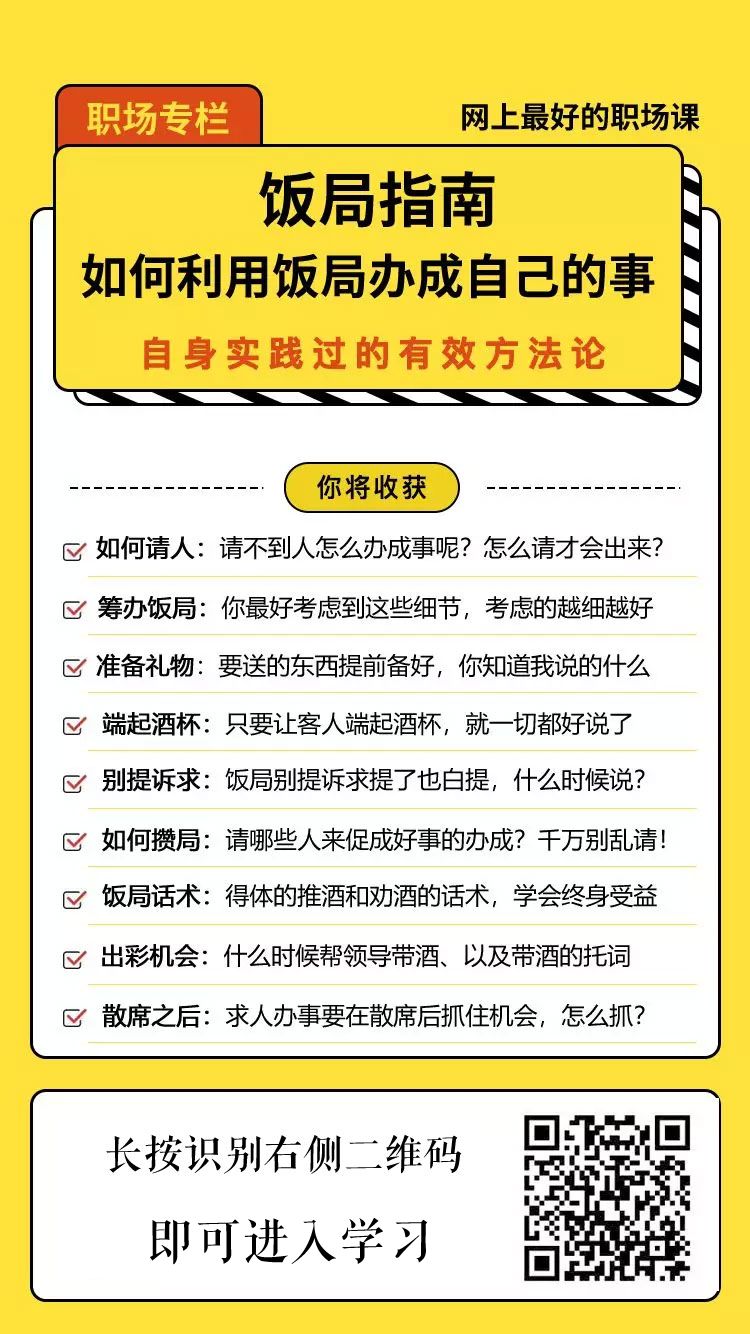 职场专栏

网上最好的职场课

饭局指南

如何利用饭局办成自己的事

自身实践过的有效方法论

你将收获

☑ 如何请人：请不到人怎么办成事呢？怎么请才会出来？

☑ 筹办饭局：你最好考虑到这些细节，考虑的越细越好

☑ 准备礼物：要送的东西提前备好，你知道我说的什么

☑ 端起酒杯：只要让客人端起酒杯，就一切都好说了

☑ 别提诉求：饭局别提诉求提了也白提，什么时候说？

☑ 如何攒局：请哪些人来促成好事的办成？千万别乱请！

☑ 饭局话术：得体的推酒和劝酒的话术，学会终身受益

☑ 出彩机会：什么时候帮领导带酒、以及带酒的托词

☑ 散席之后：求人办事要在散席后抓住机会，怎么抓？

长按识别右侧二维码

即可进入学习